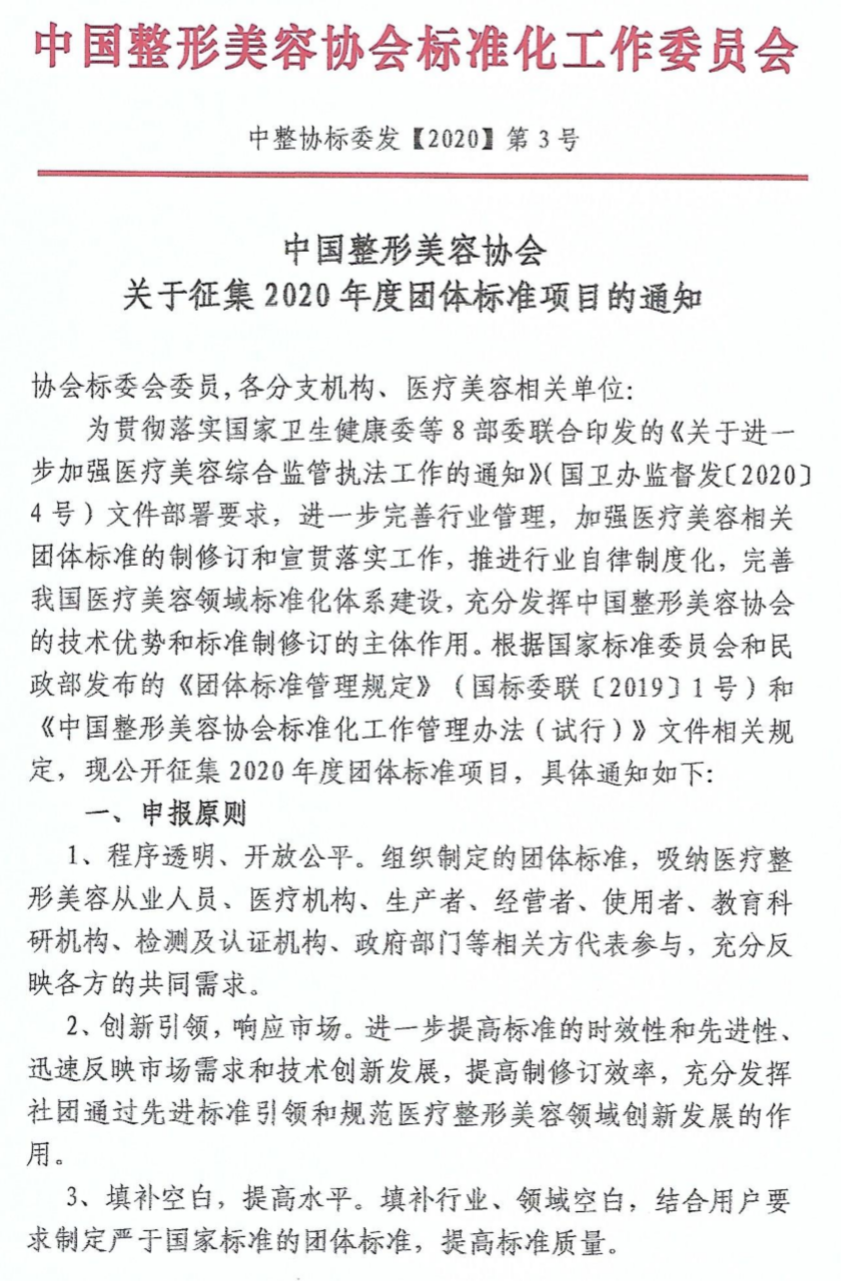 中国整形美容协会标准化工作委员会

中整协标委发【2020】第3号

中国整形美容协会
关于征集2020年度团体标准项目的通知

协会标委会委员，各分支机构、医疗美容相关单位:

为贯彻落实国家卫生健康委等8部委联合印发的《关于进一步加强医疗美容综合监管执法工作的通知》(国卫办监督发〔2020〕4号）文件部署要求，进一步完善行业管理，加强医疗美容相关团体标准的制修订和宣贯落实工作，推进行业自律制度化，完善我国医疗美容领域标准化体系建设，充分发挥中国整形美容协会的技术优势和标准制修订的主体作用。根据国家标准委员会和民政部发布的《团体标准管理规定》（国标委联〔2019〕1号）和《中国整形美容协会标准化工作管理办法（试行）》文件相关规定，现公开征集2020年度团体标准项目，具体通知如下:

一、申报原则

1、程序透明、开放公平。组织制定的团体标准，吸纳医疗整形美容从业人员、医疗机构、生产者、经营者、使用者、教育科研机构、检测及认证机构、政府部门等相关方代表参与，充分反映各方的共同需求。

2、创新引领，响应市场。进一步提高标准的时效性和先进性、迅速反映市场需求和技术创新发展，提高制修订效率，充分发挥社团通过先进标准引领和规范医疗整形美容领域创新发展的作用。

3、填补空白，提高水平。填补行业、领域空白，结合用户要求制定严于国家标准的团体标准，提高标准质量。